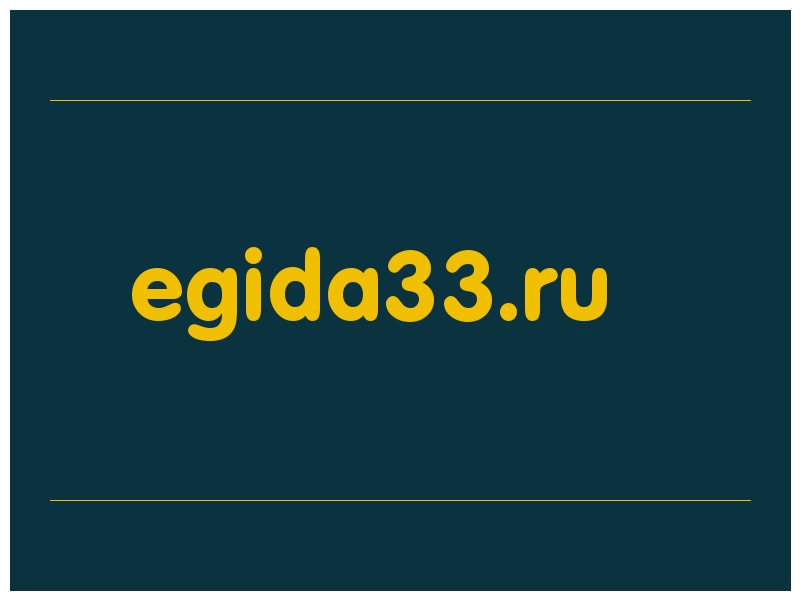 egida33.ru